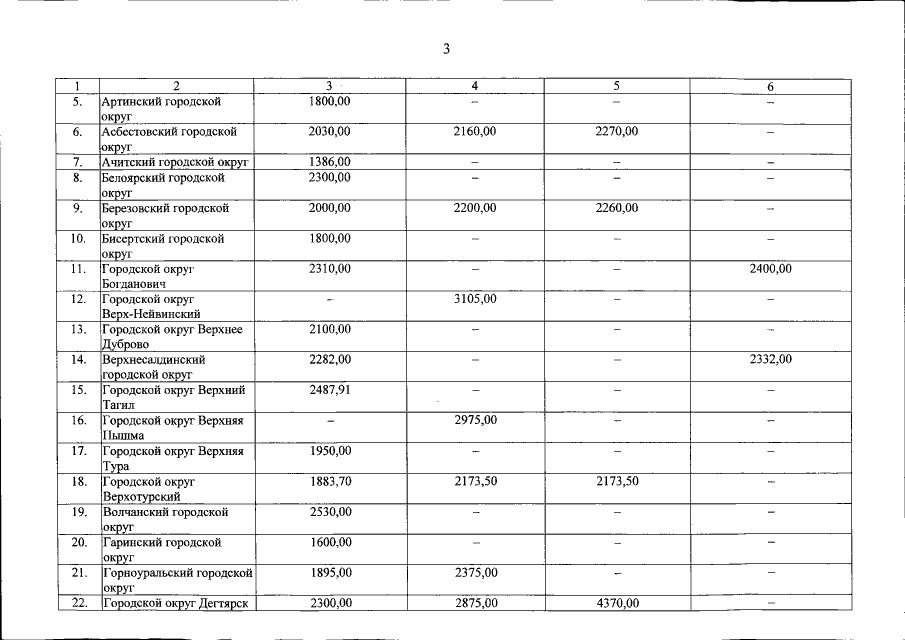 3

| 1 | 2 | 3 | 4 | 5 | 6 |
|---|---|---|---|---|---|
| 5. | Артинский городской округ | 1800,00 | – | – | – |
| 6. | Асбестовский городской округ | 2030,00 | 2160,00 | 2270,00 | – |
| 7. | Ачитский городской округ | 1386,00 | – | – | – |
| 8. | Белоярский городской округ | 2300,00 | – | – | – |
| 9. | Березовский городской округ | 2000,00 | 2200,00 | 2260,00 | – |
| 10. | Бисертский городской округ | 1800,00 | – | – | – |
| 11. | Городской округ Богданович | 2310,00 | – | – | 2400,00 |
| 12. | Городской округ Верх-Нейвинский | – | 3105,00 | – | – |
| 13. | Городской округ Верхнее Дуброво | 2100,00 | – | – | – |
| 14. | Верхнесалдинский городской округ | 2282,00 | – | – | 2332,00 |
| 15. | Городской округ Верхний Тагил | 2487,91 | – | – | – |
| 16. | Городской округ Верхняя Пышма | – | 2975,00 | – | – |
| 17. | Городской округ Верхняя Тура | 1950,00 | – | – | – |
| 18. | Городской округ Верхотурский | 1883,70 | 2173,50 | 2173,50 | – |
| 19. | Волчанский городской округ | 2530,00 | – | – | – |
| 20. | Гаринский городской округ | 1600,00 | – | – | – |
| 21. | Горноуральский городской округ | 1895,00 | 2375,00 | – | – |
| 22. | Городской округ Дегтярск | 2300,00 | 2875,00 | 4370,00 | – |